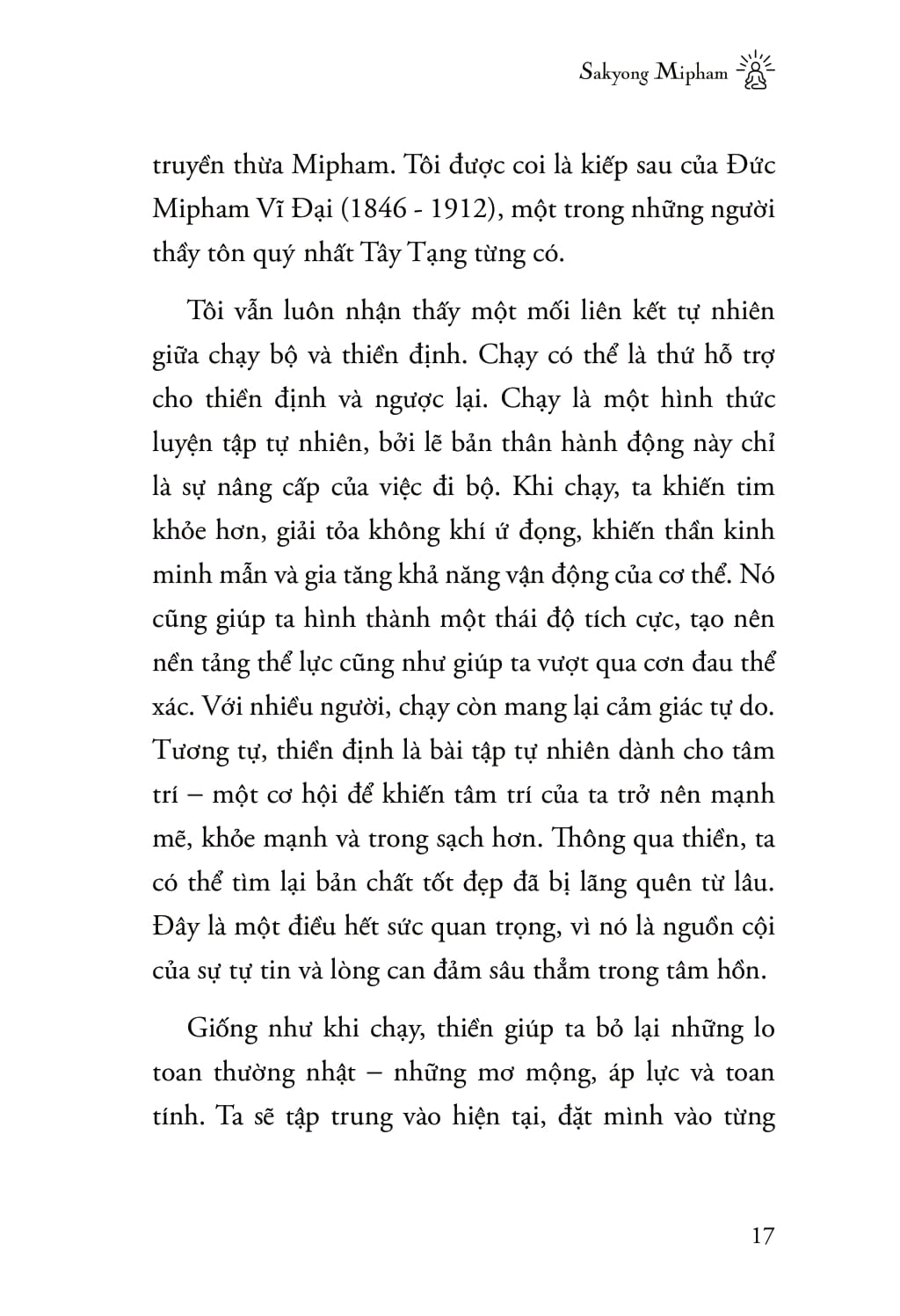 Sakyong Mipham

truyền thừa Mipham. Tôi được coi là kiếp sau của Đức Mipham Vĩ Đại (1846 - 1912), một trong những người thầy tôn quý nhất Tây Tạng từng có.

Tôi vẫn luôn nhận thấy một mối liên kết tự nhiên giữa chạy bộ và thiền định. Chạy có thể là thứ hỗ trợ cho thiền định và ngược lại. Chạy là một hình thức luyện tập tự nhiên, bởi lẽ bản thân hành động này chỉ là sự nâng cấp của việc đi bộ. Khi chạy, ta khiến tim khỏe hơn, giải tỏa không khí ứ đọng, khiến thần kinh minh mẫn và gia tăng khả năng vận động của cơ thể. Nó cũng giúp ta hình thành một thái độ tích cực, tạo nên nền tảng thể lực cũng như giúp ta vượt qua cơn đau thể xác. Với nhiều người, chạy còn mang lại cảm giác tự do. Tương tự, thiền định là bài tập tự nhiên dành cho tâm trí – một cơ hội để khiến tâm trí của ta trở nên mạnh mẽ, khỏe mạnh và trong sạch hơn. Thông qua thiền, ta có thể tìm lại bản chất tốt đẹp đã bị lãng quên từ lâu. Đây là một điều hết sức quan trọng, vì nó là nguồn cội của sự tự tin và lòng can đảm sâu thẳm trong tâm hồn.

Giống như khi chạy, thiền giúp ta bỏ lại những lo toan thường nhật – những mơ mộng, áp lực và toan tính. Ta sẽ tập trung vào hiện tại, đặt mình vào từng

17